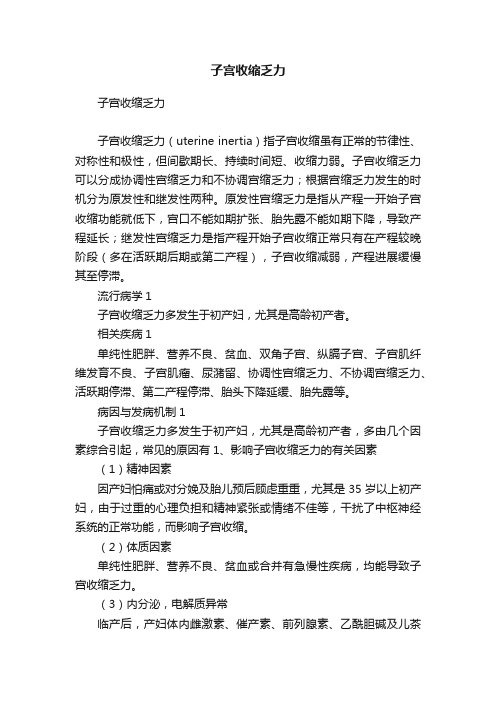 子宫收缩乏力

子宫收缩乏力

子宫收缩乏力（uterine inertia）指子宫收缩虽有正常的节律性、对称性和极性，但间歇期长、持续时间短、收缩力弱。子宫收缩乏力可以分成协调性宫缩乏力和不协调宫缩乏力；根据宫缩乏力发生的时机分为原发性和继发性两种。原发性宫缩乏力是指从产程一开始子宫收缩功能就低下，宫口不能如期扩张、胎先露不能如期下降，导致产程延长；继发性宫缩乏力是指产程开始子宫收缩正常只有在产程较晚阶段（多在活跃期后期或第二产程），子宫收缩减弱，产程进展缓慢甚至停滞。

流行病学 1

子宫收缩乏力多发生于初产妇，尤其是高龄初产者。

相关疾病 1

单纯性肥胖、营养不良、贫血、双角子宫、纵膈子宫、子宫肌纤维发育不良、子宫肌瘤、尿潴留、协调性宫缩乏力、不协调宫缩乏力、活跃期停滞、第二产程停滞、胎头下降延缓、胎先露等。

病因与发病机制 1

子宫收缩乏力多发生于初产妇，尤其是高龄初产者，多由几个因素综合引起，常见的原因有 1、影响子宫收缩乏力的有关因素

（1）精神因素

因产妇怕痛或对分娩及胎儿预后顾虑重重，尤其是 35 岁以上初产妇，由于过重的心理负担和精神紧张或情绪不佳等，干扰了中枢神经系统的正常功能，而影响子宫收缩。

（2）体质因素

单纯性肥胖、营养不良、贫血或合并有急慢性疾病，均能导致子宫收缩乏力。

（3）内分泌，电解质异常

临产后，产妇体内雌激素、催产素、前列腺素、乙酰胆碱及儿茶